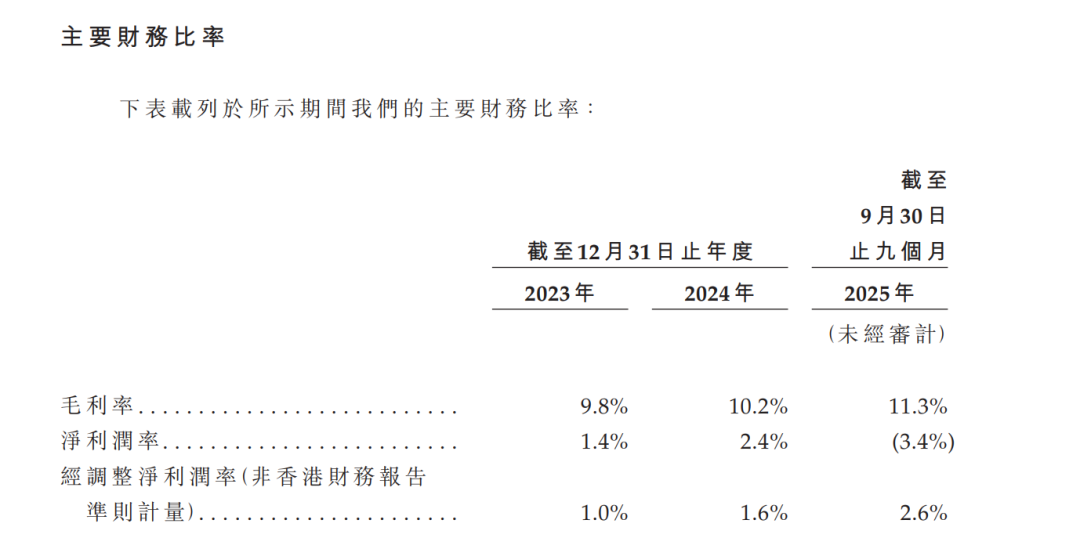 主要財務比率

下表載列於所示期間我們的主要財務比率：

|  | 截至12月31日止年度 |  | 截至9月30日止九個月 |
|---|---|---|---|
|  | 2023年 | 2024年 | 2025年 |
|  |  |  | （未經審計） |
| 毛利率 | 9.8% | 10.2% | 11.3% |
| 淨利潤率 | 1.4% | 2.4% | (3.4%) |
| 經調整淨利潤率(非香港財務報告準則計量) | 1.0% | 1.6% | 2.6% |